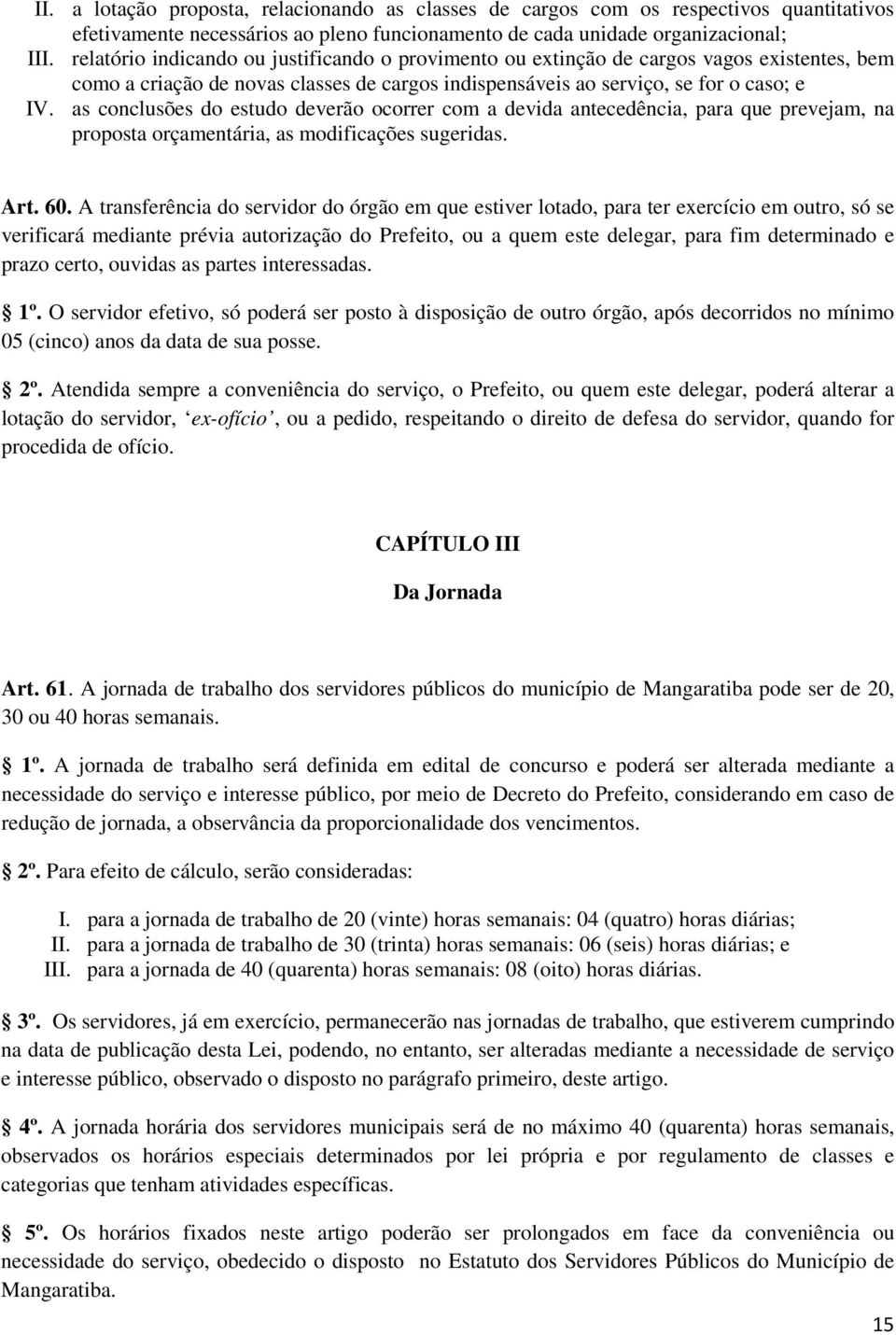 II. a lotação proposta, relacionando as classes de cargos com os respectivos quantitativos efetivamente necessários ao pleno funcionamento de cada unidade organizacional;
III. relatório indicando ou justificando o provimento ou extinção de cargos vagos existentes, bem como a criação de novas classes de cargos indispensáveis ao serviço, se for o caso; e
IV. as conclusões do estudo deverão ocorrer com a devida antecedência, para que prevejam, na proposta orçamentária, as modificações sugeridas.

Art. 60. A transferência do servidor do órgão em que estiver lotado, para ter exercício em outro, só se verificará mediante prévia autorização do Prefeito, ou a quem este delegar, para fim determinado e prazo certo, ouvidas as partes interessadas.

1º. O servidor efetivo, só poderá ser posto à disposição de outro órgão, após decorridos no mínimo 05 (cinco) anos da data de sua posse.

2º. Atendida sempre a conveniência do serviço, o Prefeito, ou quem este delegar, poderá alterar a lotação do servidor, ‘ex-ofício’, ou a pedido, respeitando o direito de defesa do servidor, quando for procedida de ofício.

CAPÍTULO III
Da Jornada

Art. 61. A jornada de trabalho dos servidores públicos do município de Mangaratiba pode ser de 20, 30 ou 40 horas semanais.

1º. A jornada de trabalho será definida em edital de concurso e poderá ser alterada mediante a necessidade do serviço e interesse público, por meio de Decreto do Prefeito, considerando em caso de redução de jornada, a observância da proporcionalidade dos vencimentos.

2º. Para efeito de cálculo, serão consideradas:

I. para a jornada de trabalho de 20 (vinte) horas semanais: 04 (quatro) horas diárias;
II. para a jornada de trabalho de 30 (trinta) horas semanais: 06 (seis) horas diárias; e
III. para a jornada de 40 (quarenta) horas semanais: 08 (oito) horas diárias.

3º. Os servidores, já em exercício, permanecerão nas jornadas de trabalho, que estiverem cumprindo na data de publicação desta Lei, podendo, no entanto, ser alteradas mediante a necessidade de serviço e interesse público, observado o disposto no parágrafo primeiro, deste artigo.

4º. A jornada horária dos servidores municipais será de no máximo 40 (quarenta) horas semanais, observados os horários especiais determinados por lei própria e por regulamento de classes e categorias que tenham atividades específicas.

5º. Os horários fixados neste artigo poderão ser prolongados em face da conveniência ou necessidade do serviço, obedecido o disposto no Estatuto dos Servidores Públicos do Município de Mangaratiba.

15